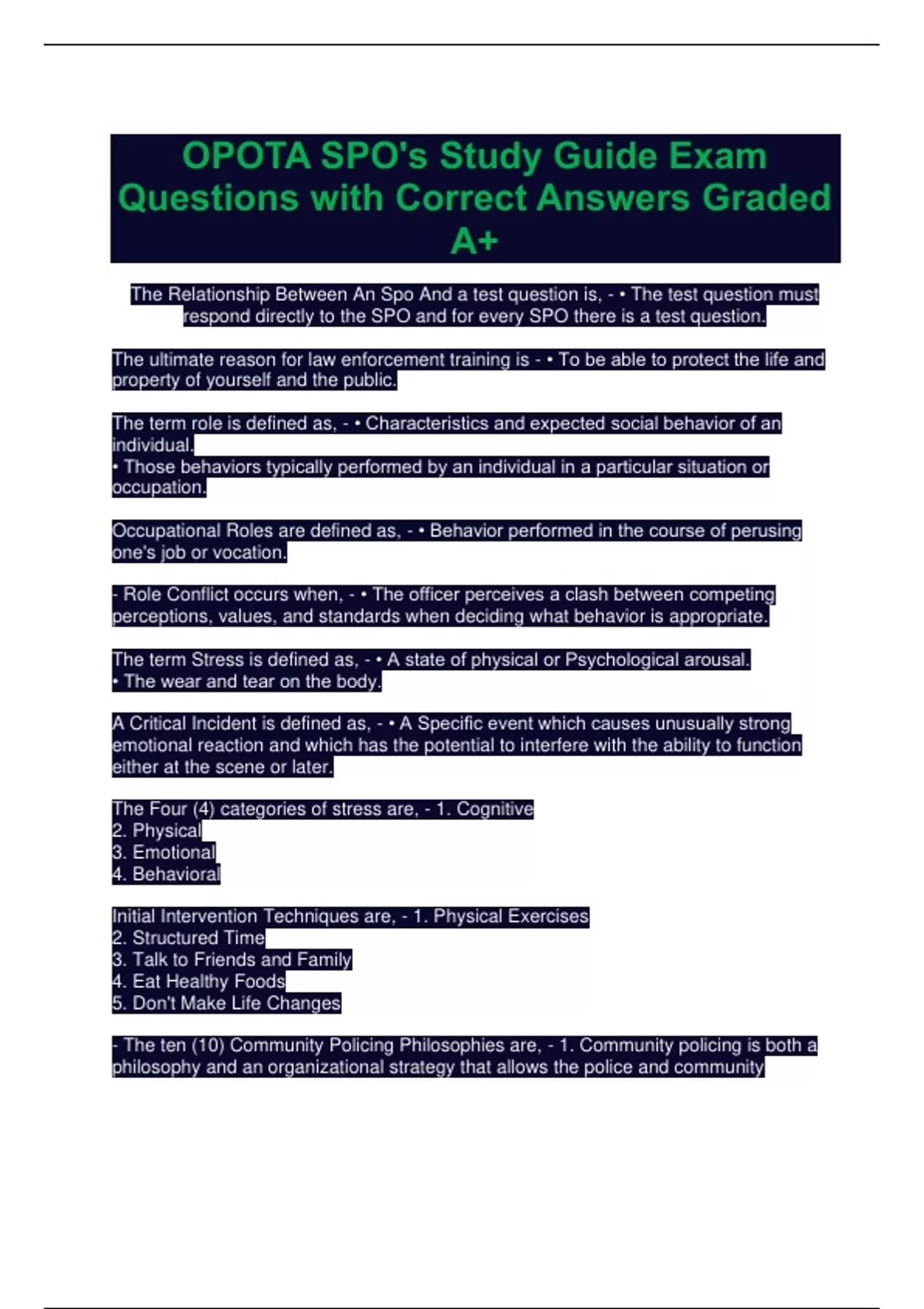 OPOTA SPO's Study Guide Exam Questions with Correct Answers Graded A+

The Relationship Between An Spo And a test question is, - • The test question must respond directly to the SPO and for every SPO there is a test question.

The ultimate reason for law enforcement training is - • To be able to protect the life and property of yourself and the public.

The term role is defined as, - • Characteristics and expected social behavior of an individual.
• Those behaviors typically performed by an individual in a particular situation or occupation.

Occupational Roles are defined as, - • Behavior performed in the course of perusing one's job or vocation.

- Role Conflict occurs when, - • The officer perceives a clash between competing perceptions, values, and standards when deciding what behavior is appropriate.

The term Stress is defined as, - • A state of physical or Psychological arousal.
• The wear and tear on the body.

A Critical Incident is defined as, - • A Specific event which causes unusually strong emotional reaction and which has the potential to interfere with the ability to function either at the scene or later.

The Four (4) categories of stress are, - 1. Cognitive
2. Physical
3. Emotional
4. Behavioral

Initial Intervention Techniques are, - 1. Physical Exercises
2. Structured Time
3. Talk to Friends and Family
4. Eat Healthy Foods
5. Don't Make Life Changes

- The ten (10) Community Policing Philosophies are, - 1. Community policing is both a philosophy and an organizational strategy that allows the police and community